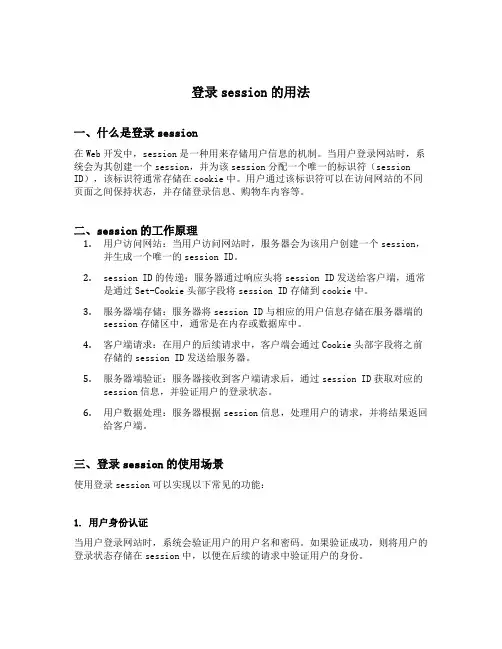 登录 session 的用法

一、什么是登录 session

在 Web 开发中，session 是一种用来存储用户信息的机制。当用户登录网站时，系统会为其创建一个 session，并为该 session 分配一个唯一的标识符（session ID），该标识符通常存储在 cookie 中。用户通过该标识符可以在访问网站的不同页面之间保持状态，并存储登录信息、购物车内容等。

二、session 的工作原理

1. 用户访问网站：当用户访问网站时，服务器会为该用户创建一个 session，并生成一个唯一的 session ID。
2. session ID 的传递：服务器通过响应头将 session ID 发送给客户端，通常是通过 Set-Cookie 头部字段将 session ID 存储到 cookie 中。
3. 服务器端存储：服务器将 session ID 与相应的用户信息存储在服务器端的 session 存储区中，通常是在内存或数据库中。
4. 客户端请求：在用户的后续请求中，客户端会通过 Cookie 头部字段将之前存储的 session ID 发送给服务器。
5. 服务器端验证：服务器接收到客户端请求后，通过 session ID 获取对应的 session 信息，并验证用户的登录状态。
6. 用户数据处理：服务器根据 session 信息，处理用户的请求，并将结果返回给客户端。

三、登录 session 的使用场景

使用登录 session 可以实现以下常见的功能：

1. 用户身份认证

当用户登录网站时，系统会验证用户的用户名和密码。如果验证成功，则将用户的登录状态存储在 session 中，以便在后续的请求中验证用户的身份。